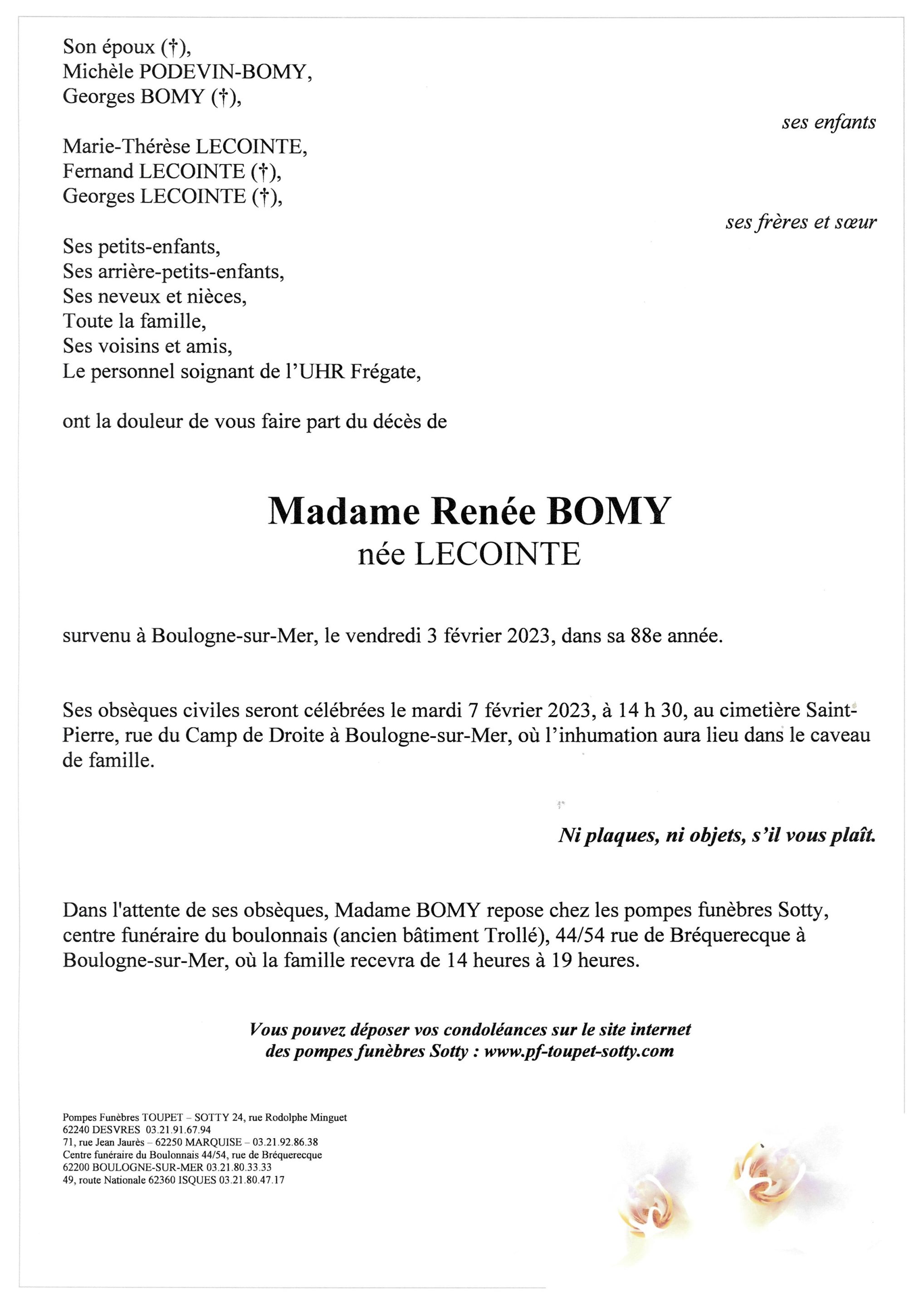 Son époux (†),
Michèle PODEVIN-BOMY,
Georges BOMY (†),

ses enfants

Marie-Thérèse LECOINTE,
Fernand LECOINTE (†),
Georges LECOINTE (†),

ses frères et sœur

Ses petits-enfants,
Ses arrière-petits-enfants,
Ses neveux et nièces,
Toute la famille,
Ses voisins et amis,
Le personnel soignant de l'UHR Frégate,

ont la douleur de vous faire part du décès de

Madame Renée BOMY
née LECOINTE

survenu à Boulogne-sur-Mer, le vendredi 3 février 2023, dans sa 88e année.

Ses obsèques civiles seront célébrées le mardi 7 février 2023, à 14 h 30, au cimetière Saint-Pierre, rue du Camp de Droite à Boulogne-sur-Mer, où l'inhumation aura lieu dans le caveau de famille.

Ni plaques, ni objets, s'il vous plaît.

Dans l'attente de ses obsèques, Madame BOMY repose chez les pompes funèbres Sotty, centre funéraire du boulonnais (ancien bâtiment Trollé), 44/54 rue de Bréquerecque à Boulogne-sur-Mer, où la famille recevra de 14 heures à 19 heures.

Vous pouvez déposer vos condoléances sur le site internet des pompes funèbres Sotty : www.pf-toupet-sotty.com

Pompes Funèbres TOUPET – SOTTY 24, rue Rodolphe Minguet
62240 DESVRES 03.21.91.67.94
71, rue Jean Jaurès – 62250 MARQUISE – 03.21.92.86.38
Centre funéraire du Boulonnais 44/54, rue de Bréquerecque
62200 BOULOGNE-SUR-MER 03.21.80.33.33
49, route Nationale 62360 ISQUES 03.21.80.47.17